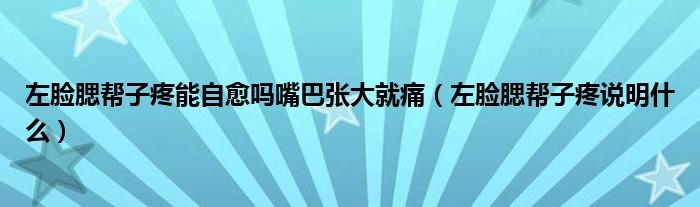 左脸腮帮子疼能自愈吗嘴巴张大就痛（左脸腮帮子疼说明什么）